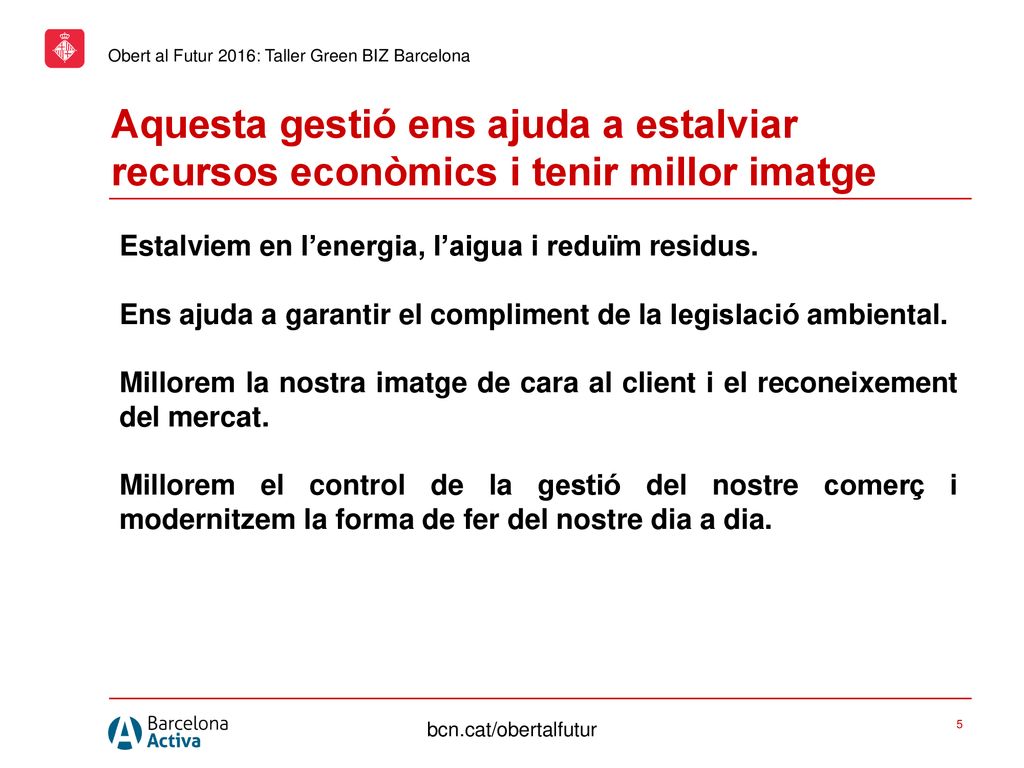 Obert al Futur 2016: Taller Green BIZ Barcelona

Aquesta gestió ens ajuda a estalviar recursos econòmics i tenir millor imatge

Estalviem en l’energia, l’aigua i reduïm residus.

Ens ajuda a garantir el compliment de la legislació ambiental.

Millorem la nostra imatge de cara al client i el reconeixement del mercat.

Millorem el control de la gestió del nostre comerç i modernitzem la forma de fer del nostre dia a dia.

Barcelona Activa

bcn.cat/obertalfutur

5